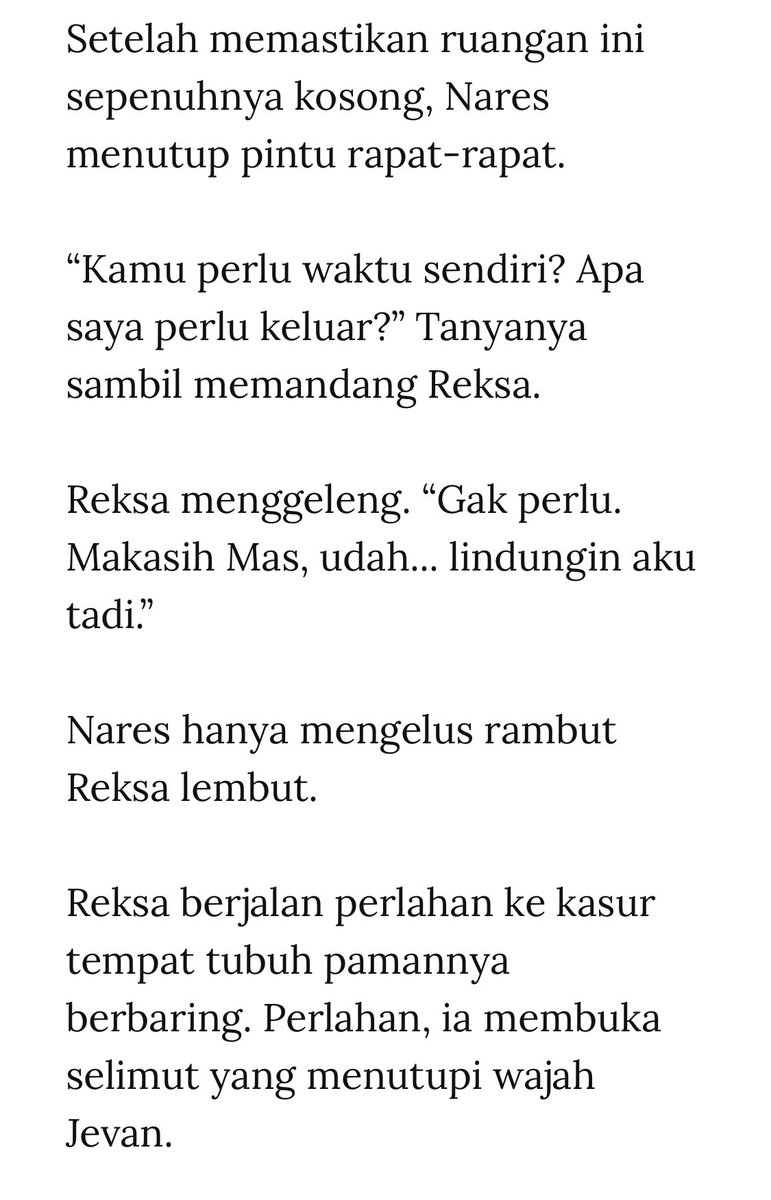 Setelah memastikan ruangan ini sepenuhnya kosong, Nares menutup pintu rapat-rapat.

“Kamu perlu waktu sendiri? Apa saya perlu keluar?” Tanyanya sambil memandang Reksa.

Reksa menggeleng. “Gak perlu. Makasih Mas, udah... lindungin aku tadi.”

Nares hanya mengelus rambut Reksa lembut.

Reksa berjalan perlahan ke kasur tempat tubuh pamannya berbaring. Perlahan, ia membuka selimut yang menutupi wajah Jevan.